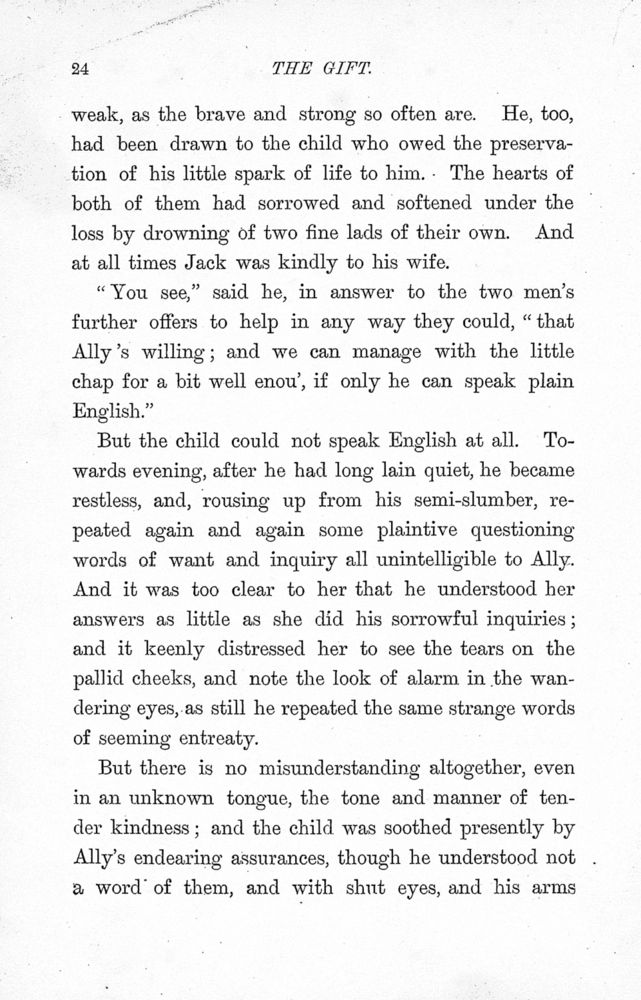 24 THE GIFT.

weak, as the brave and strong so often are. He, too, had been drawn to the child who owed the preservation of his little spark of life to him. The hearts of both of them had sorrowed and softened under the loss by drowning of two fine lads of their own. And at all times Jack was kindly to his wife.

"You see," said he, in answer to the two men's further offers to help in any way they could, "that Ally's willing; and we can manage with the little chap for a bit well enou', if only he can speak plain English."

But the child could not speak English at all. Towards evening, after he had long lain quiet, he became restless, and, rousing up from his semi-slumber, repeated again and again some plaintive questioning words of want and inquiry all unintelligible to Ally. And it was too clear to her that he understood her answers as little as she did his sorrowful inquiries; and it keenly distressed her to see the tears on the pallid cheeks, and note the look of alarm in the wandering eyes, as still he repeated the same strange words of seeming entreaty.

But there is no misunderstanding altogether, even in an unknown tongue, the tone and manner of tender kindness; and the child was soothed presently by Ally's endearing assurances, though he understood not a word of them, and with shut eyes, and his arms